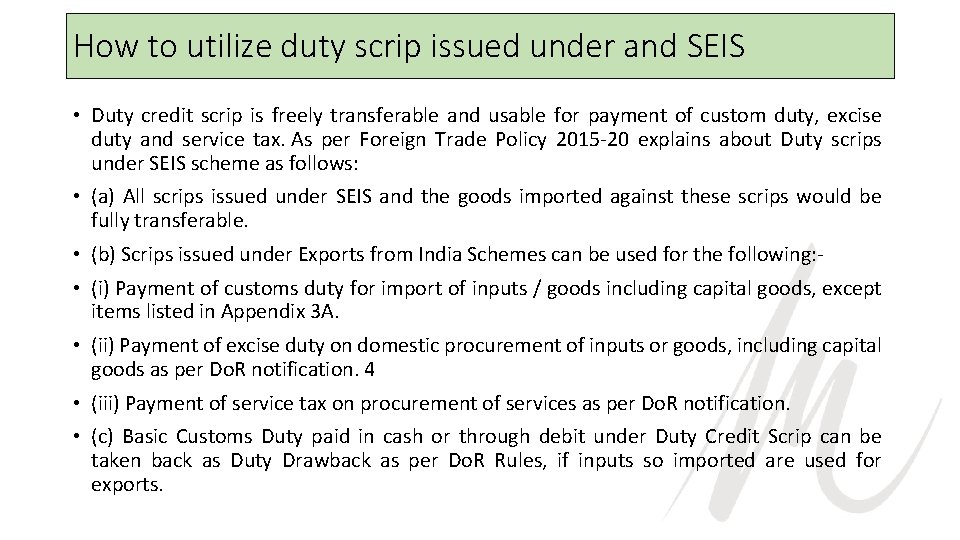 How to utilize duty scrip issued under and SEIS

• Duty credit scrip is freely transferable and usable for payment of custom duty, excise duty and service tax. As per Foreign Trade Policy 2015-20 explains about Duty scrips under SEIS scheme as follows:

• (a) All scrips issued under SEIS and the goods imported against these scrips would be fully transferable.

• (b) Scrips issued under Exports from India Schemes can be used for the following:-

• (i) Payment of customs duty for import of inputs / goods including capital goods, except items listed in Appendix 3A.

• (ii) Payment of excise duty on domestic procurement of inputs or goods, including capital goods as per DoR notification. 4

• (iii) Payment of service tax on procurement of services as per DoR notification.

• (c) Basic Customs Duty paid in cash or through debit under Duty Credit Scrip can be taken back as Duty Drawback as per DoR Rules, if inputs so imported are used for exports.